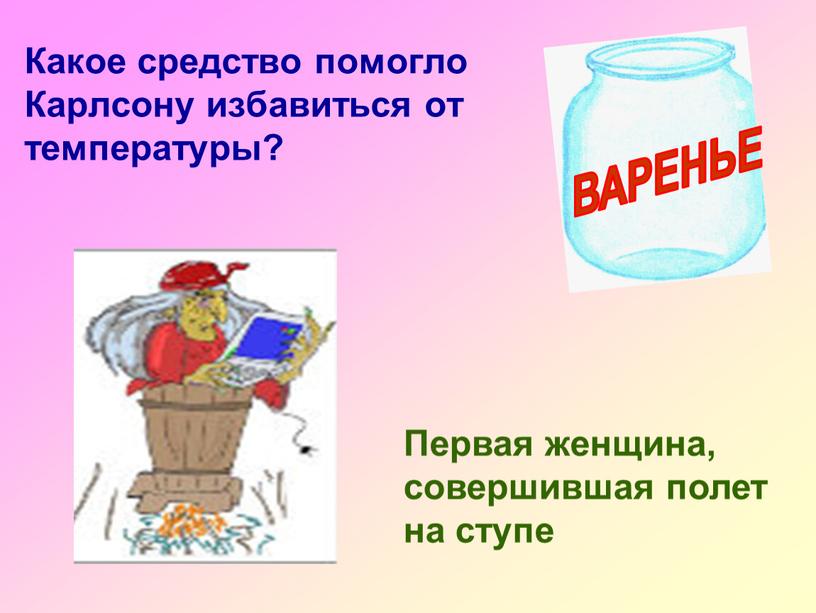 Какое средство помогло Карлсону избавиться от температуры?

ВАРЕНЬЕ

Первая женщина, совершившая полет на ступе